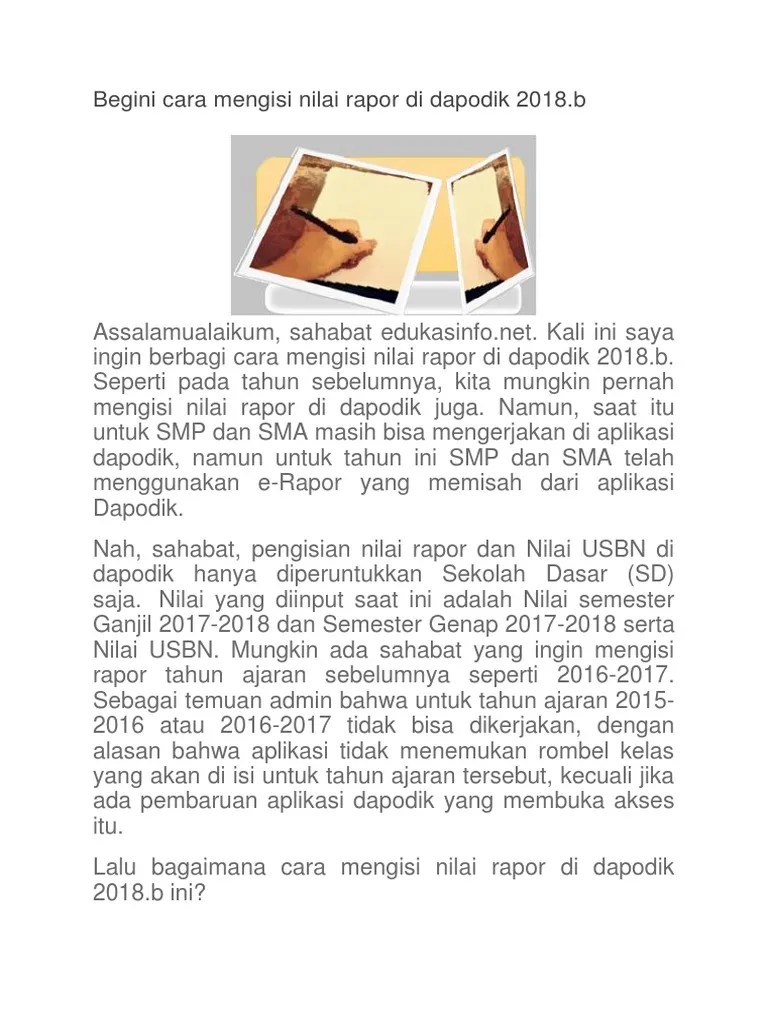 Begini cara mengisi nilai rapor di dapodik 2018.b

Assalamualaikum, sahabat edukasinfo.net. Kali ini saya ingin berbagi cara mengisi nilai rapor di dapodik 2018.b. Seperti pada tahun sebelumnya, kita mungkin pernah mengisi nilai rapor di dapodik juga. Namun, saat itu untuk SMP dan SMA masih bisa mengerjakan di aplikasi dapodik, namun untuk tahun ini SMP dan SMA telah menggunakan e-Rapor yang memisah dari aplikasi Dapodik.

Nah, sahabat, pengisian nilai rapor dan Nilai USBN di dapodik hanya diperuntukkan Sekolah Dasar (SD) saja. Nilai yang diinput saat ini adalah Nilai semester Ganjil 2017-2018 dan Semester Genap 2017-2018 serta Nilai USBN. Mungkin ada sahabat yang ingin mengisi rapor tahun ajaran sebelumnya seperti 2016-2017. Sebagai temuan admin bahwa untuk tahun ajaran 2015-2016 atau 2016-2017 tidak bisa dikerjakan, dengan alasan bahwa aplikasi tidak menemukan rombel kelas yang akan di isi untuk tahun ajaran tersebut, kecuali jika ada pembaruan aplikasi dapodik yang membuka akses itu.

Lalu bagaimana cara mengisi nilai rapor di dapodik 2018.b ini?